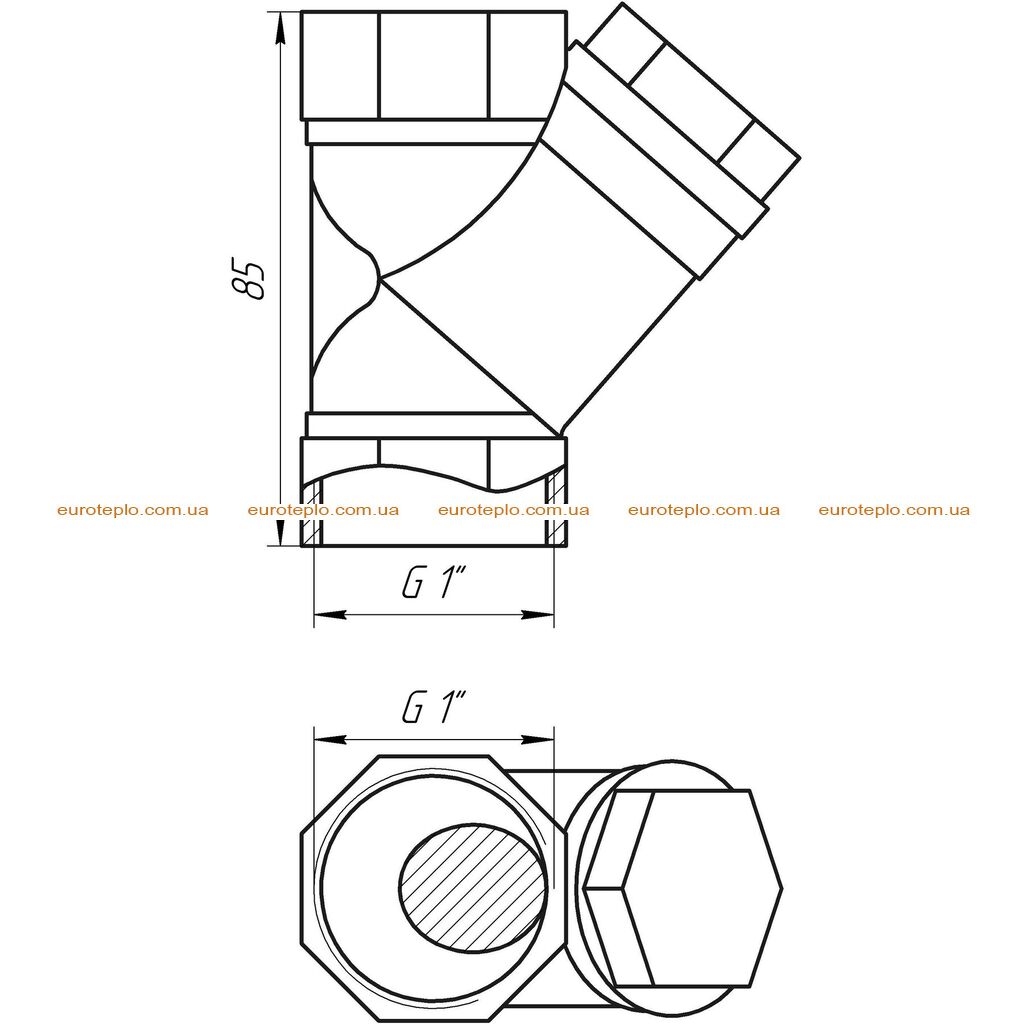 85

euroteplo.com.ua euroteplo.com.ua euroteplo.com.ua euroteplo.com.ua euroteplo.com.ua

G 1"

G 1"